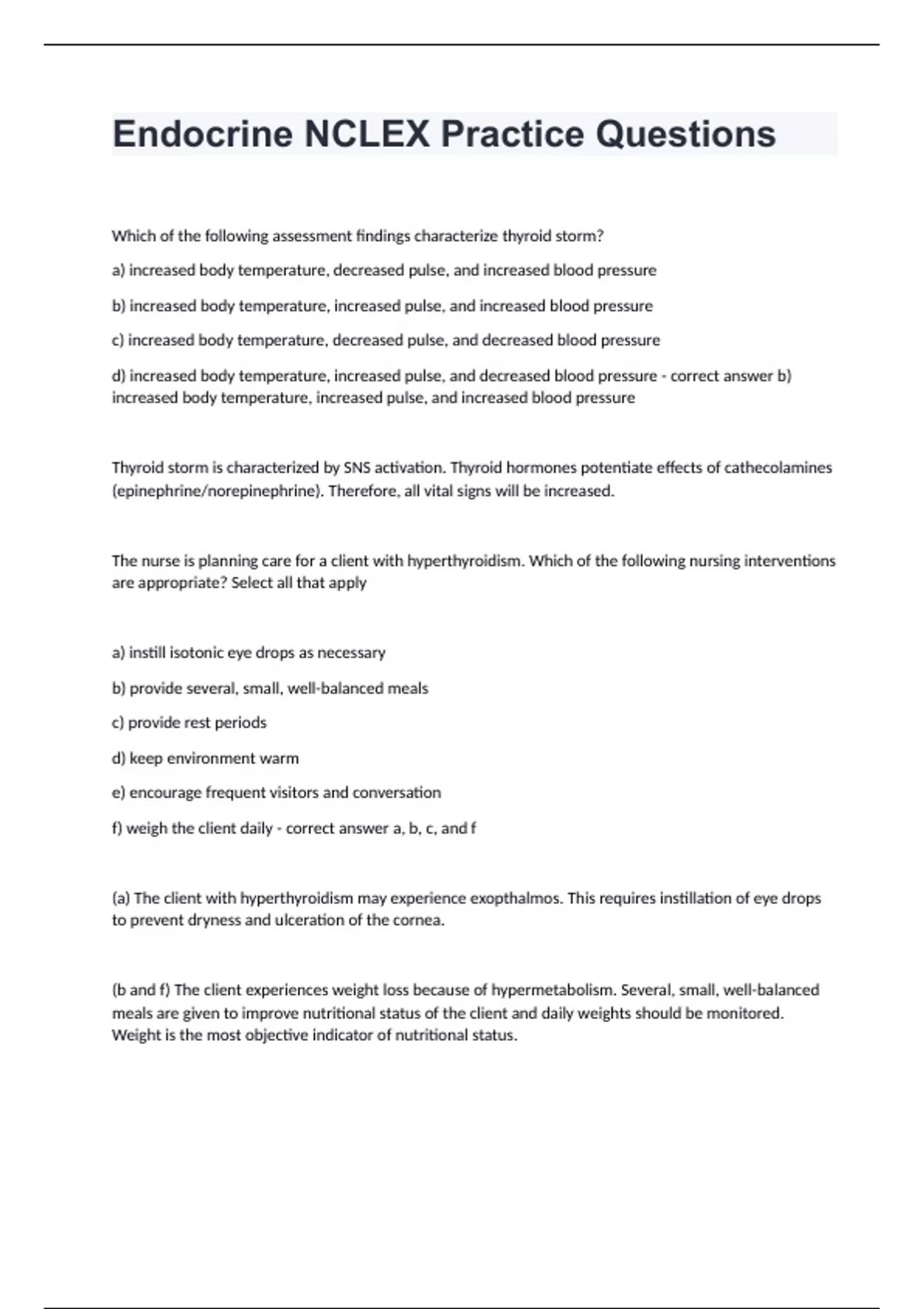 Endocrine NCLEX Practice Questions

Which of the following assessment findings characterize thyroid storm?

a) increased body temperature, decreased pulse, and increased blood pressure

b) increased body temperature, increased pulse, and increased blood pressure

c) increased body temperature, decreased pulse, and decreased blood pressure

d) increased body temperature, increased pulse, and decreased blood pressure - correct answer b) increased body temperature, increased pulse, and increased blood pressure

Thyroid storm is characterized by SNS activation. Thyroid hormones potentiate effects of cathecolamines (epinephrine/norepinephrine). Therefore, all vital signs will be increased.

The nurse is planning care for a client with hyperthyroidism. Which of the following nursing interventions are appropriate? Select all that apply

a) instill isotonic eye drops as necessary

b) provide several, small, well-balanced meals

c) provide rest periods

d) keep environment warm

e) encourage frequent visitors and conversation

f) weigh the client daily - correct answer a, b, c, and f

(a) The client with hyperthyroidism may experience exopthalmos. This requires instillation of eye drops to prevent dryness and ulceration of the cornea.

(b and f) The client experiences weight loss because of hypermetabolism. Several, small, well-balanced meals are given to improve nutritional status of the client and daily weights should be monitored. Weight is the most objective indicator of nutritional status.